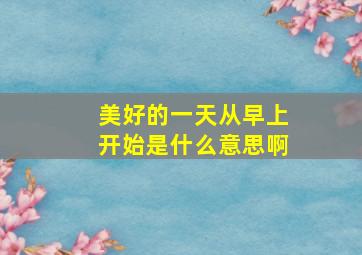 美好的一天从早上开始是什么意思啊